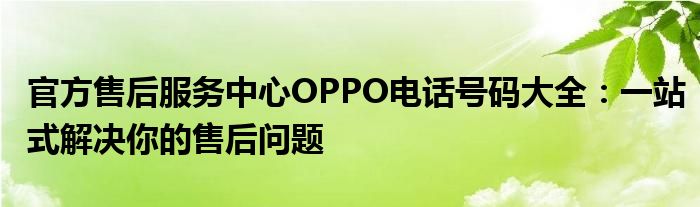 官方售后服务中心OPPO电话号码大全：一站式解决你的售后问题